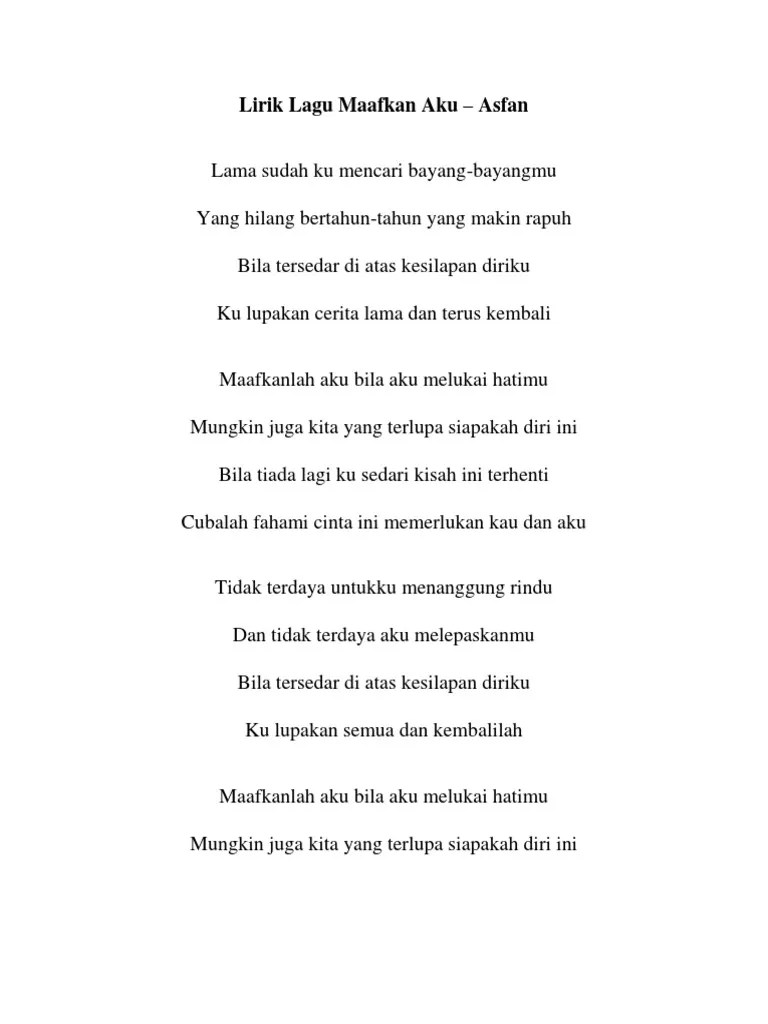 Lirik Lagu Maafkan Aku – Asfan

Lama sudah ku mencari bayang-bayangmu

Yang hilang bertahun-tahun yang makin rapuh

Bila tersedar di atas kesilapan diriku

Ku lupakan cerita lama dan terus kembali

Maafkanlah aku bila aku melukai hatimu

Mungkin juga kita yang terlupa siapakah diri ini

Bila tiada lagi ku sedari kisah ini terhenti

Cubalah fahami cinta ini memerlukan kau dan aku

Tidak terdaya untukku menanggung rindu

Dan tidak terdaya aku melepaskanmu

Bila tersedar di atas kesilapan diriku

Ku lupakan semua dan kembalilah

Maafkanlah aku bila aku melukai hatimu

Mungkin juga kita yang terlupa siapakah diri ini